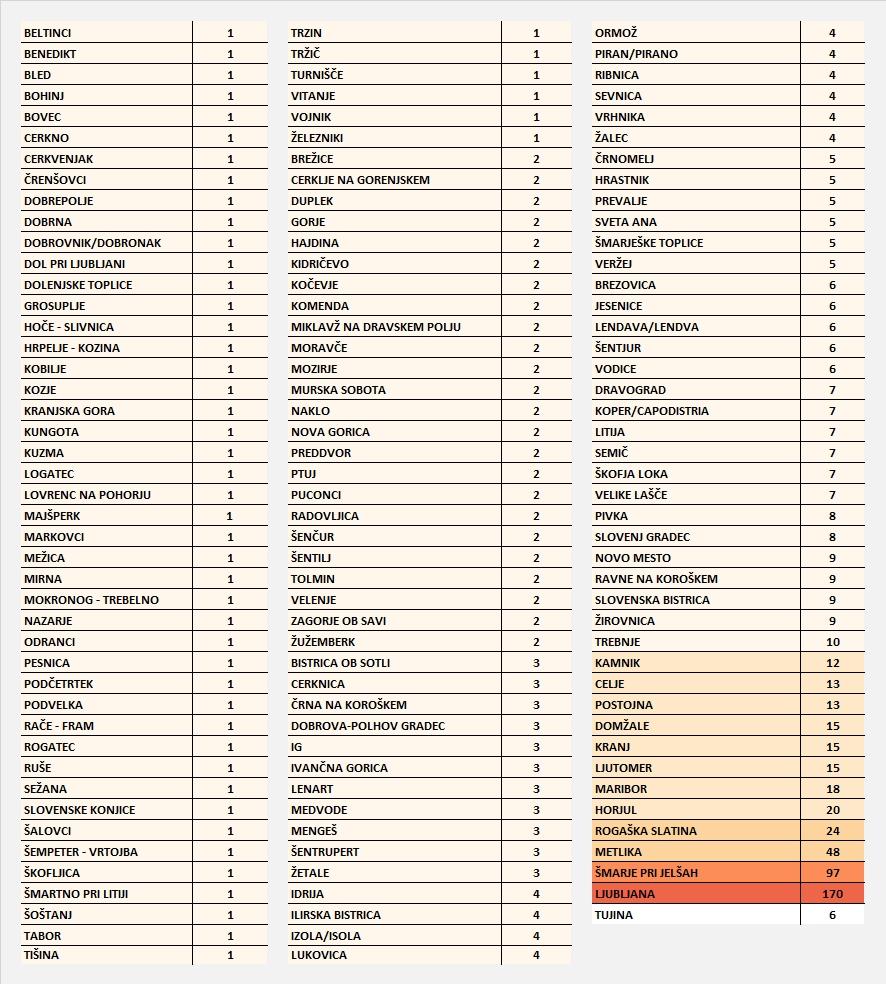 | | |
|---|---|
| BELTINCI | 1 |
| BENEDIKT | 1 |
| BLED | 1 |
| BOHINJ | 1 |
| BOVEC | 1 |
| CERKNO | 1 |
| CERKVENJAK | 1 |
| ČRENŠOVCI | 1 |
| DOBREPOLJE | 1 |
| DOBRNA | 1 |
| DOBROVNIK/DOBRONAK | 1 |
| DOL PRI LJUBLJANI | 1 |
| DOLENJSKE TOPLICE | 1 |
| GROSUPLJE | 1 |
| HOČE - SLIVNICA | 1 |
| HRPELJE - KOZINA | 1 |
| KOBILJE | 1 |
| KOZJE | 1 |
| KRANJSKA GORA | 1 |
| KUNGOTA | 1 |
| KUZMA | 1 |
| LOGATEC | 1 |
| LOVRENC NA POHORJU | 1 |
| MAJŠPERK | 1 |
| MARKOVCI | 1 |
| MEŽICA | 1 |
| MIRNA | 1 |
| MOKRONOG - TREBELNO | 1 |
| NAZARJE | 1 |
| ODRANCI | 1 |
| PESNICA | 1 |
| PODČETRTEK | 1 |
| PODVELKA | 1 |
| RAČE - FRAM | 1 |
| ROGATEC | 1 |
| RUŠE | 1 |
| SEŽANA | 1 |
| SLOVENSKE KONJICE | 1 |
| ŠALOVCI | 1 |
| ŠEMPETER - VRTOJBA | 1 |
| ŠKOFLJICA | 1 |
| ŠMARTNO PRI LITIJI | 1 |
| ŠOŠTANJ | 1 |
| TABOR | 1 |
| TIŠINA | 1 |

| | |
|---|---|
| TRZIN | 1 |
| TRŽIČ | 1 |
| TURNIŠČE | 1 |
| VITANJE | 1 |
| VOJNIK | 1 |
| ŽELEZNIKI | 1 |
| BREŽICE | 2 |
| CERKLJE NA GORENJSKEM | 2 |
| DUPLEK | 2 |
| GORJE | 2 |
| HAJDINA | 2 |
| KIDRIČEVO | 2 |
| KOČEVJE | 2 |
| KOMENDA | 2 |
| MIKLAVŽ NA DRAVSKEM POLJU | 2 |
| MORAVČE | 2 |
| MOZIRJE | 2 |
| MURSKA SOBOTA | 2 |
| NAKLO | 2 |
| NOVA GORICA | 2 |
| PREDDVOR | 2 |
| PTUJ | 2 |
| PUCONCI | 2 |
| RADOVLJICA | 2 |
| ŠENČUR | 2 |
| ŠENTILJ | 2 |
| TOLMIN | 2 |
| VELENJE | 2 |
| ZAGORJE OB SAVI | 2 |
| ŽUŽEMBERK | 2 |
| BISTRICA OB SOTLI | 3 |
| CERKNICA | 3 |
| ČRNA NA KOROŠKEM | 3 |
| DOBROVA-POLHOV GRADEC | 3 |
| IG | 3 |
| IVANČNA GORICA | 3 |
| LENART | 3 |
| MEDVODE | 3 |
| MENGEŠ | 3 |
| ŠENTRUPERT | 3 |
| ŽETALE | 3 |
| IDRIJA | 4 |
| ILIRSKA BISTRICA | 4 |
| IZOLA/ISOLA | 4 |
| LUKOVICA | 4 |

| | |
|---|---|
| ORMOŽ | 4 |
| PIRAN/PIRANO | 4 |
| RIBNICA | 4 |
| SEVNICA | 4 |
| VRHNIKA | 4 |
| ŽALEC | 4 |
| ČRNOMELJ | 5 |
| HRASTNIK | 5 |
| PREVALJE | 5 |
| SVETA ANA | 5 |
| ŠMARJEŠKE TOPLICE | 5 |
| VERŽEJ | 5 |
| BREZOVICA | 6 |
| JESENICE | 6 |
| LENDAVA/LENDVA | 6 |
| ŠENTJUR | 6 |
| VODICE | 6 |
| DRAVOGRAD | 7 |
| KOPER/CAPODISTRIA | 7 |
| LITIJA | 7 |
| SEMIČ | 7 |
| ŠKOFJA LOKA | 7 |
| VELIKE LAŠČE | 7 |
| PIVKA | 8 |
| SLOVENJ GRADEC | 8 |
| NOVO MESTO | 9 |
| RAVNE NA KOROŠKEM | 9 |
| SLOVENSKA BISTRICA | 9 |
| ŽIROVNICA | 9 |
| TREBNJE | 10 |
| KAMNIK | 12 |
| CELJE | 13 |
| POSTOJNA | 13 |
| DOMŽALE | 15 |
| KRANJ | 15 |
| LJUTOMER | 15 |
| MARIBOR | 18 |
| HORJUL | 20 |
| ROGAŠKA SLATINA | 24 |
| METLIKA | 48 |
| ŠMARJE PRI JELŠAH | 97 |
| LJUBLJANA | 170 |
| TUJINA | 6 |